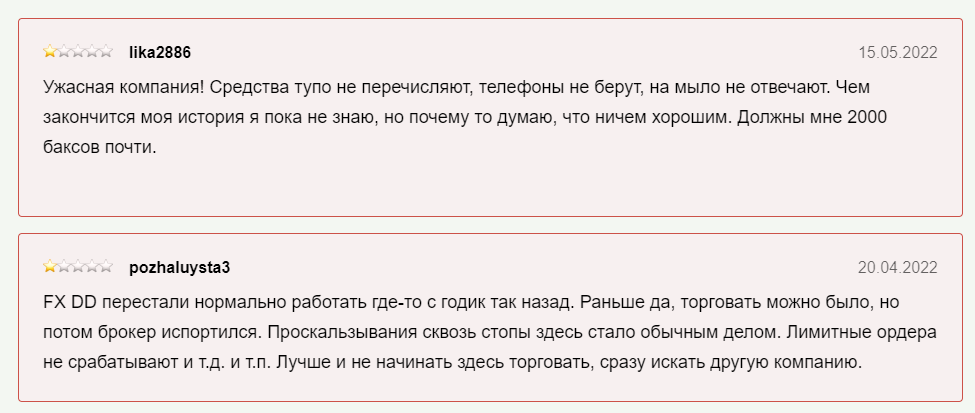 lika2886

15.05.2022

Ужасная компания! Средства тупо не перечисляют, телефоны не берут, на мыло не отвечают. Чем закончится моя история я пока не знаю, но почему то думаю, что ничем хорошим. Должны мне 2000 баксов почти.

pozhaluysta3

20.04.2022

FX DD перестали нормально работать где-то с годик так назад. Раньше да, торговать можно было, но потом брокер испортился. Проскальзывания сквозь стопы здесь стало обычным делом. Лимитные ордера не срабатывают и т.д. и т.п. Лучше и не начинать здесь торговать, сразу искать другую компанию.